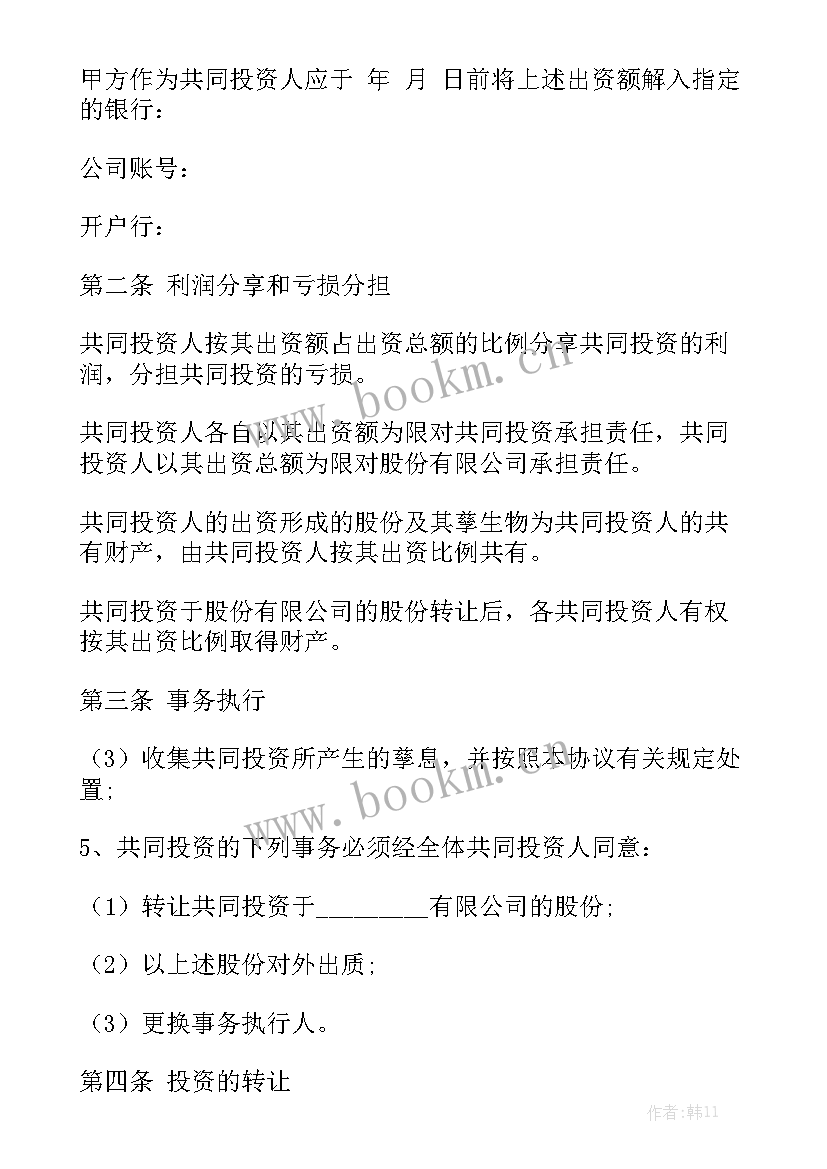 甲方作为共同投资人应于 年 月 日前将上述出资额解入指定的银行：

公司账号：

开户行：

第二条 利润分享和亏损分担

共同投资人按其出资额占出资总额的比例分享共同投资的利润，分担共同投资的亏损。

共同投资人各自以其出资额为限对共同投资承担责任，共同投资人以其出资总额为限对股份有限公司承担责任。

共同投资人的出资形成的股份及其孳生物为共同投资人的共有财产，由共同投资人按其出资比例共有。

共同投资于股份有限公司的股份转让后，各共同投资人有权按其出资比例取得财产。

第三条 事务执行

（3）收集共同投资所产生的孳息，并按照本协议有关规定处置;

5、共同投资的下列事务必须经全体共同投资人同意：

（1）转让共同投资于________有限公司的股份;

（2）以上述股份对外出质;

（3）更换事务执行人。

第四条 投资的转让

www.bookm.cn

www.bookm.cn

作者：韩11